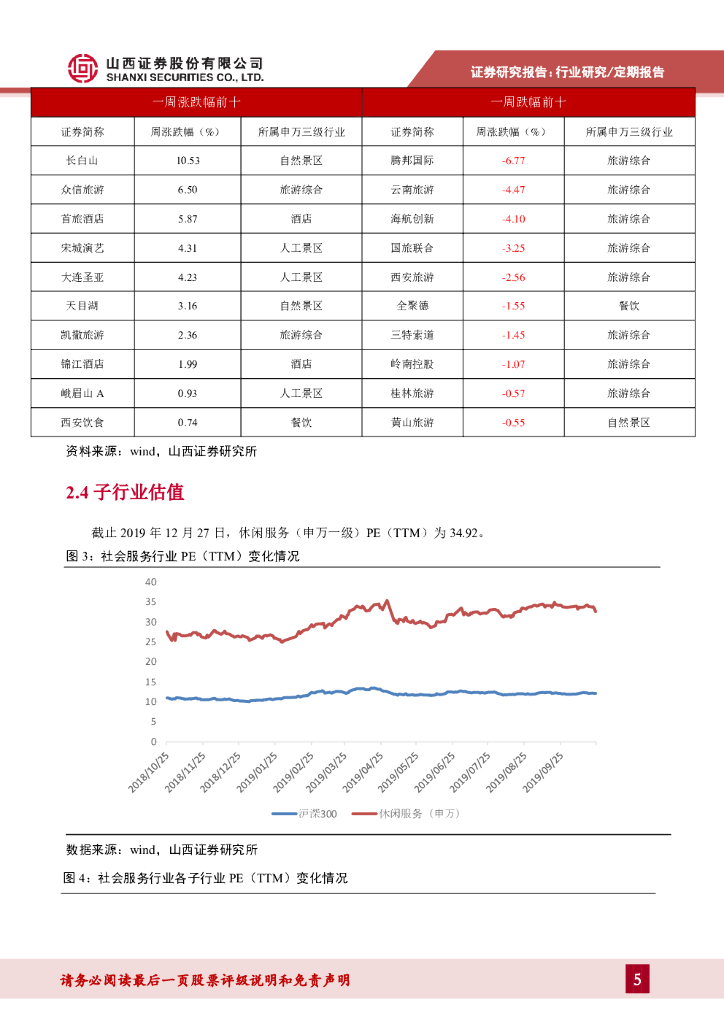 山西证券股份有限公司
SHANXI SECURITIES CO., LTD.

证券研究报告：行业研究/定期报告

| 一周涨跌幅前十 | | | 一周跌幅前十 | | |
|---|---|---|---|---|---|
| 证券简称 | 周涨跌幅（%） | 所属申万三级行业 | 证券简称 | 周涨跌幅（%） | 所属申万三级行业 |
| 长白山 | 10.53 | 自然景区 | 腾邦国际 | -6.77 | 旅游综合 |
| 众信旅游 | 6.50 | 旅游综合 | 云南旅游 | -4.47 | 旅游综合 |
| 首旅酒店 | 5.87 | 酒店 | 海航创新 | -4.10 | 旅游综合 |
| 宋城演艺 | 4.31 | 人工景区 | 国旅联合 | -3.25 | 旅游综合 |
| 大连圣亚 | 4.23 | 人工景区 | 西安旅游 | -2.56 | 旅游综合 |
| 天目湖 | 3.16 | 自然景区 | 全聚德 | -1.55 | 餐饮 |
| 凯撒旅游 | 2.36 | 旅游综合 | 三特索道 | -1.45 | 旅游综合 |
| 锦江酒店 | 1.99 | 酒店 | 岭南控股 | -1.07 | 旅游综合 |
| 峨眉山 A | 0.93 | 人工景区 | 桂林旅游 | -0.57 | 旅游综合 |
| 西安饮食 | 0.74 | 餐饮 | 黄山旅游 | -0.55 | 自然景区 |

资料来源：wind，山西证券研究所

2.4 子行业估值

截止 2019 年 12 月 27 日，休闲服务（申万一级）PE（TTM）为 34.92。

图 3：社会服务行业 PE（TTM）变化情况

40
35
30
25
20
15
10
5
0

2018/10/25
2018/11/25
2018/12/25
2019/01/25
2019/02/25
2019/03/25
2019/04/25
2019/05/25
2019/06/25
2019/07/25
2019/08/25
2019/09/25

沪深300　休闲服务（申万）

数据来源：wind，山西证券研究所

图 4：社会服务行业各子行业 PE（TTM）变化情况

请务必阅读最后一页股票评级说明和免责声明

5